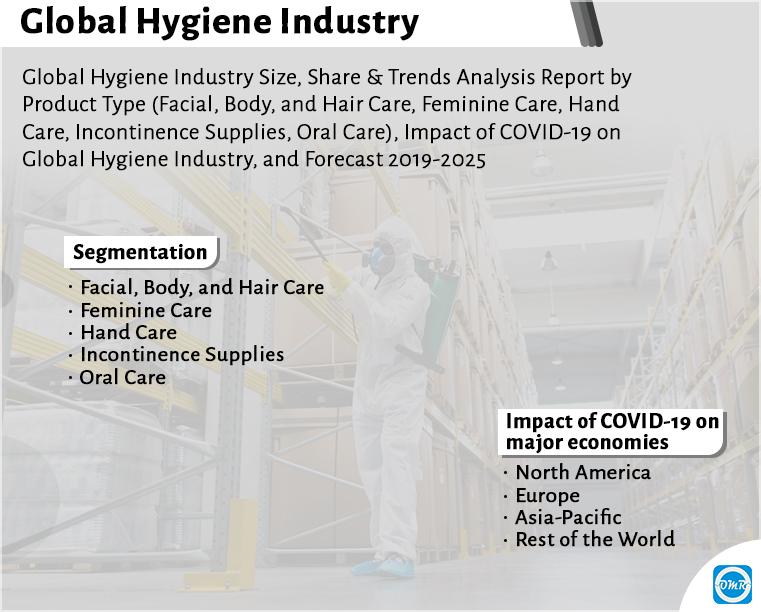 Global Hygiene Industry

Global Hygiene Industry Size, Share & Trends Analysis Report by Product Type (Facial, Body, and Hair Care, Feminine Care, Hand Care, Incontinence Supplies, Oral Care), Impact of COVID-19 on Global Hygiene Industry, and Forecast 2019-2025

Segmentation

· Facial, Body, and Hair Care
· Feminine Care
· Hand Care
· Incontinence Supplies
· Oral Care

Impact of COVID-19 on major economies

· North America
· Europe
· Asia-Pacific
· Rest of the World

OMR